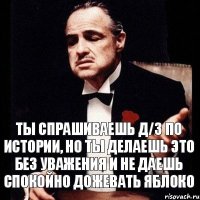 ТЫ СПРАШИВАЕШЬ Д/З ПО ИСТОРИИ, НО ТЫ ДЕЛАЕШЬ ЭТО БЕЗ УВАЖЕНИЯ И НЕ ДАЕШЬ СПОКОЙНО ДОЖЕВАТЬ ЯБЛОКО

risovach.ru